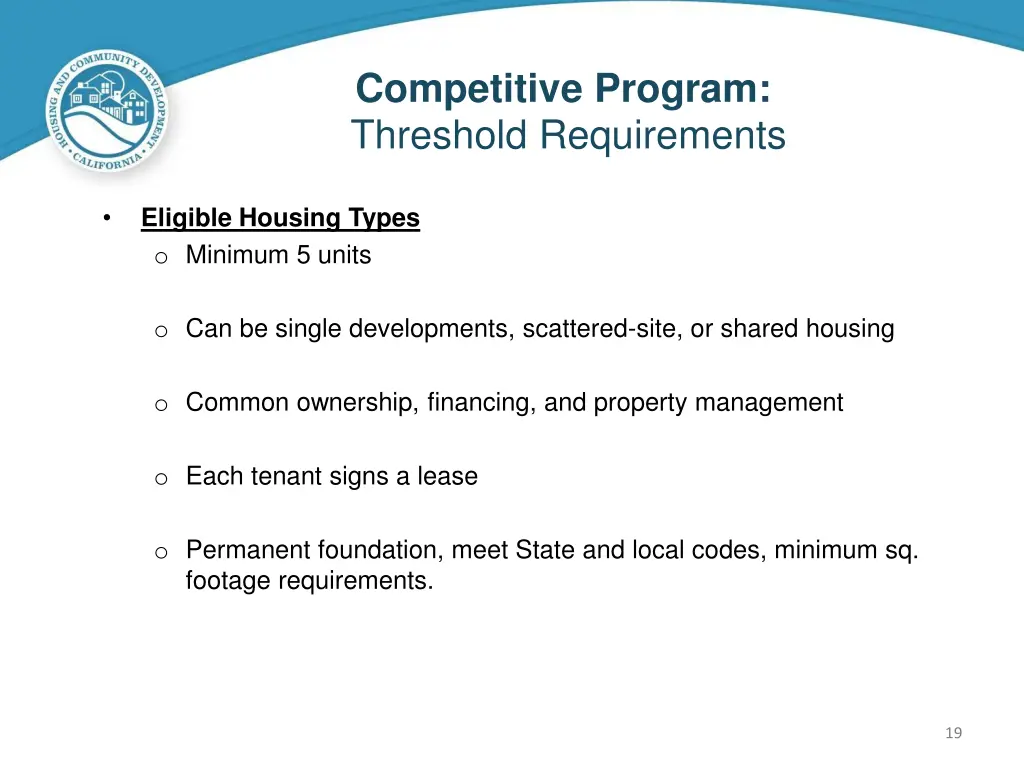 HOUSING AND COMMUNITY DEVELOPMENT
CALIFORNIA

Competitive Program:
Threshold Requirements

• Eligible Housing Types
o Minimum 5 units

o Can be single developments, scattered-site, or shared housing

o Common ownership, financing, and property management

o Each tenant signs a lease

o Permanent foundation, meet State and local codes, minimum sq. footage requirements.

19